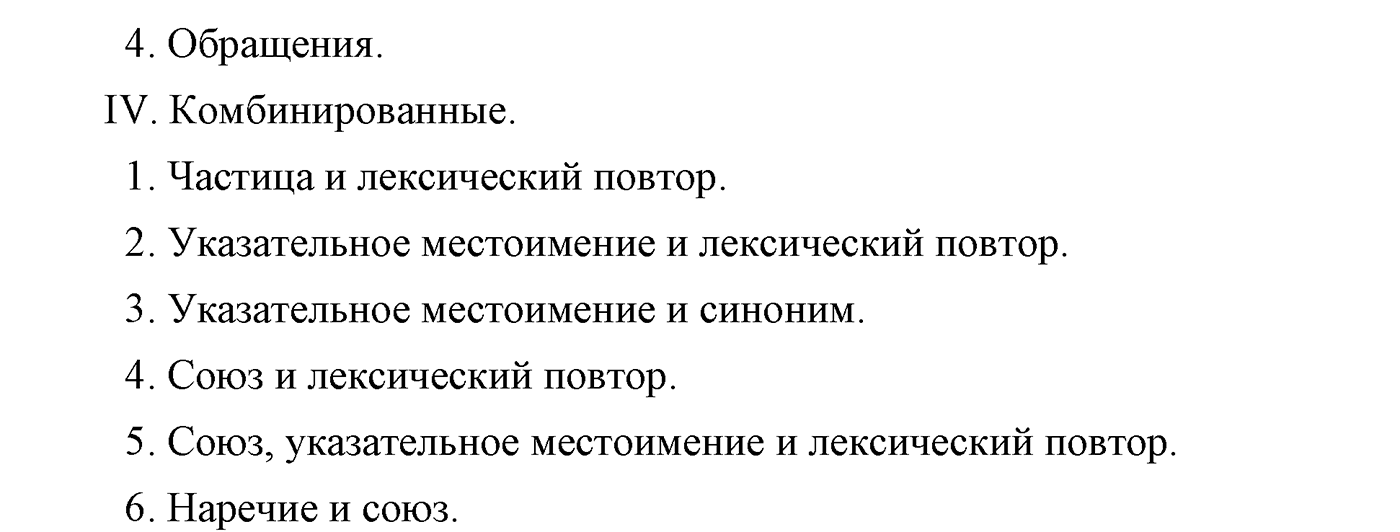 4. Обращения.

IV. Комбинированные.

1. Частица и лексический повтор.

2. Указательное местоимение и лексический повтор.

3. Указательное местоимение и синоним.

4. Союз и лексический повтор.

5. Союз, указательное местоимение и лексический повтор.

6. Наречие и союз.